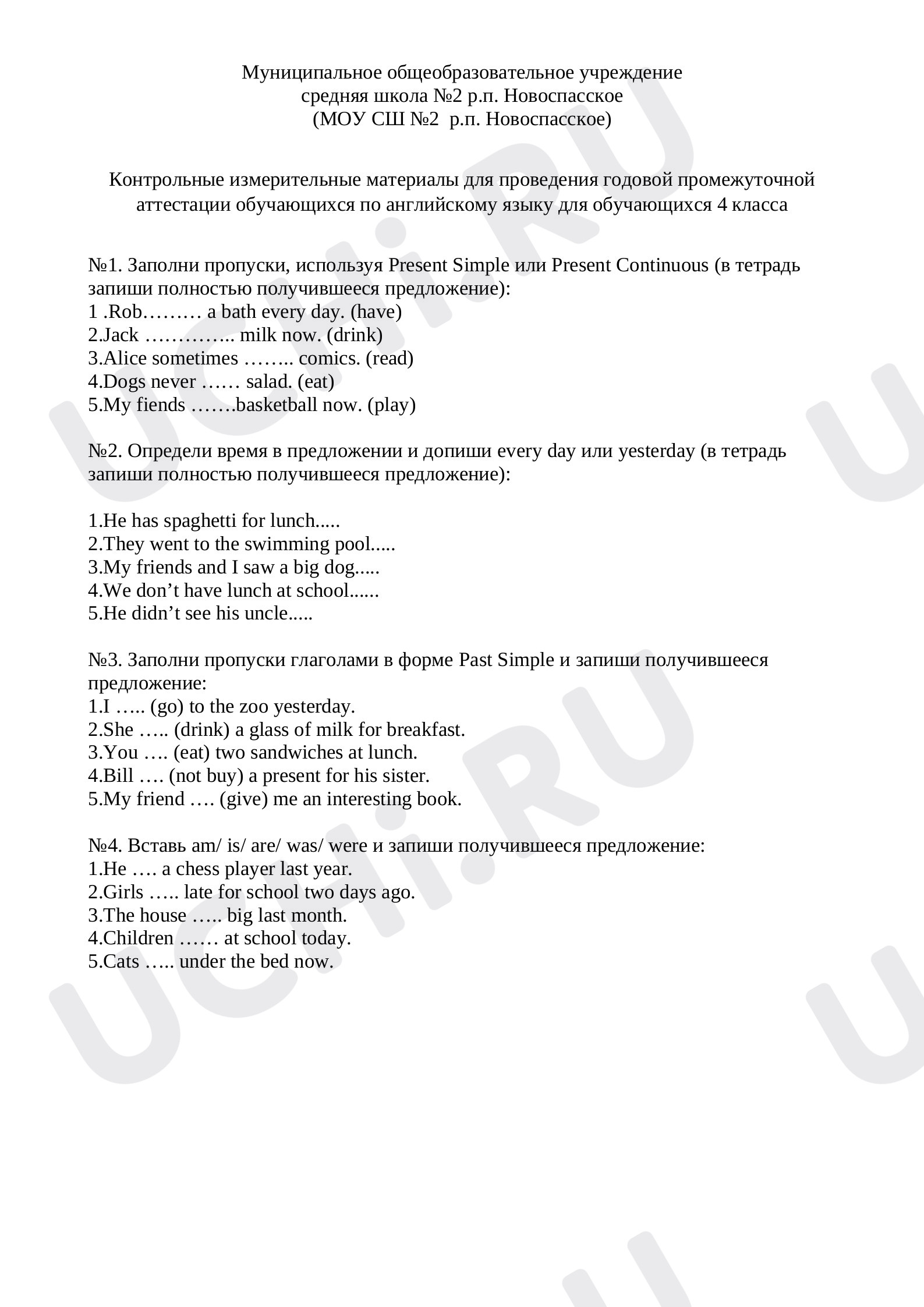 Муниципальное общеобразовательное учреждение
средняя школа №2 р.п. Новоспасское
(МОУ СШ №2 р.п. Новоспасское)

Контрольные измерительные материалы для проведения годовой промежуточной аттестации обучающихся по английскому языку для обучающихся 4 класса

№1. Заполни пропуски, используя Present Simple или Present Continuous (в тетрадь запиши полностью получившееся предложение):
1 .Rob……… a bath every day. (have)
2.Jack ………….. milk now. (drink)
3.Alice sometimes …….. comics. (read)
4.Dogs never …… salad. (eat)
5.My fiends …….basketball now. (play)

№2. Определи время в предложении и допиши every day или yesterday (в тетрадь запиши полностью получившееся предложение):

1.He has spaghetti for lunch.....
2.They went to the swimming pool.....
3.My friends and I saw a big dog.....
4.We don't have lunch at school......
5.He didn't see his uncle.....

№3. Заполни пропуски глаголами в форме Past Simple и запиши получившееся предложение:
1.I ….. (go) to the zoo yesterday.
2.She ….. (drink) a glass of milk for breakfast.
3.You …. (eat) two sandwiches at lunch.
4.Bill …. (not buy) a present for his sister.
5.My friend …. (give) me an interesting book.

№4. Вставь am/ is/ are/ was/ were и запиши получившееся предложение:
1.He …. a chess player last year.
2.Girls ….. late for school two days ago.
3.The house ….. big last month.
4.Children …… at school today.
5.Cats ….. under the bed now.

UCHi.RU